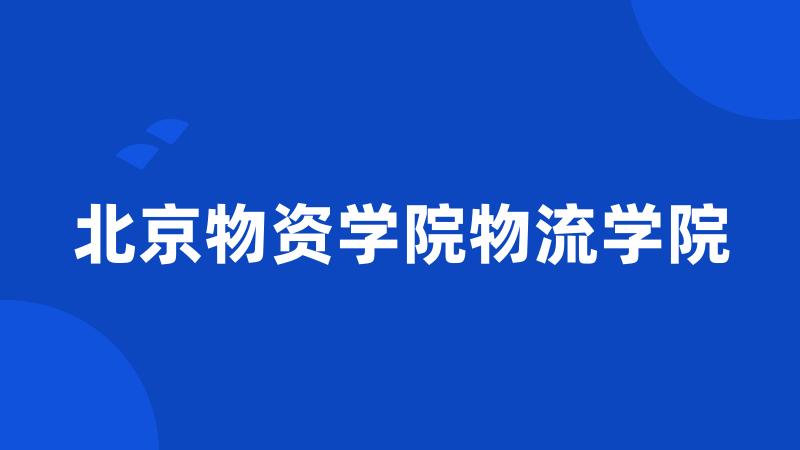 北京物资学院物流学院